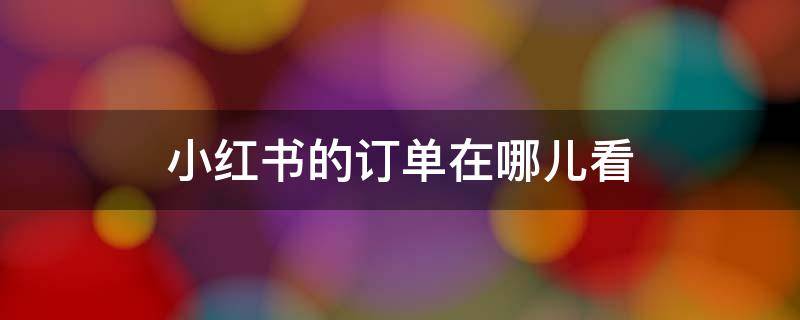 小红书的订单在哪儿看